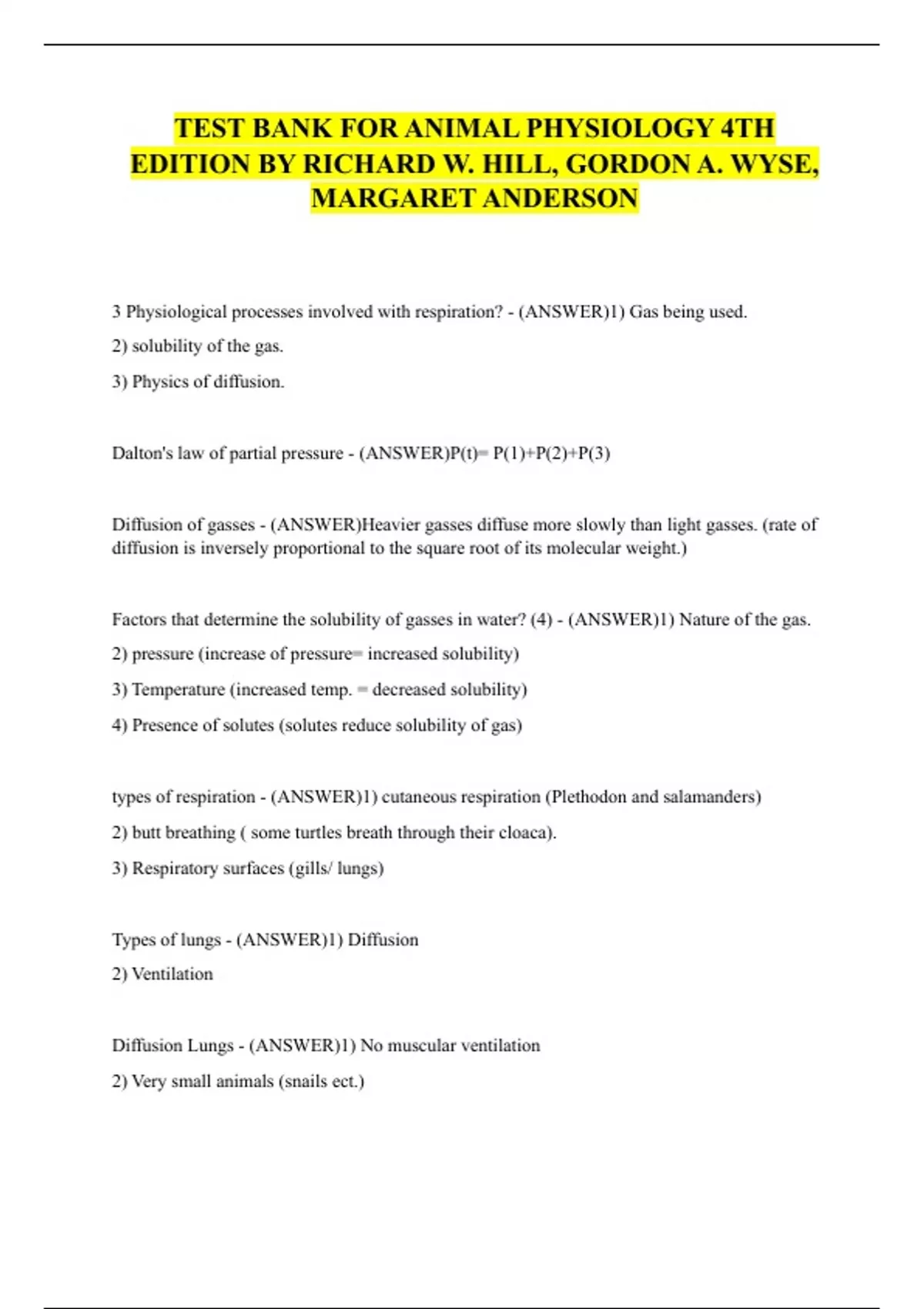 TEST BANK FOR ANIMAL PHYSIOLOGY 4TH EDITION BY RICHARD W. HILL, GORDON A. WYSE, MARGARET ANDERSON

3 Physiological processes involved with respiration? - (ANSWER)1) Gas being used.

2) solubility of the gas.

3) Physics of diffusion.

Dalton's law of partial pressure - (ANSWER)P(t)= P(1)+P(2)+P(3)

Diffusion of gasses - (ANSWER)Heavier gasses diffuse more slowly than light gasses. (rate of diffusion is inversely proportional to the square root of its molecular weight.)

Factors that determine the solubility of gasses in water? (4) - (ANSWER)1) Nature of the gas.

2) pressure (increase of pressure= increased solubility)

3) Temperature (increased temp. = decreased solubility)

4) Presence of solutes (solutes reduce solubility of gas)

types of respiration - (ANSWER)1) cutaneous respiration (Plethodon and salamanders)

2) butt breathing ( some turtles breath through their cloaca).

3) Respiratory surfaces (gills/ lungs)

Types of lungs - (ANSWER)1) Diffusion

2) Ventilation

Diffusion Lungs - (ANSWER)1) No muscular ventilation

2) Very small animals (snails ect.)